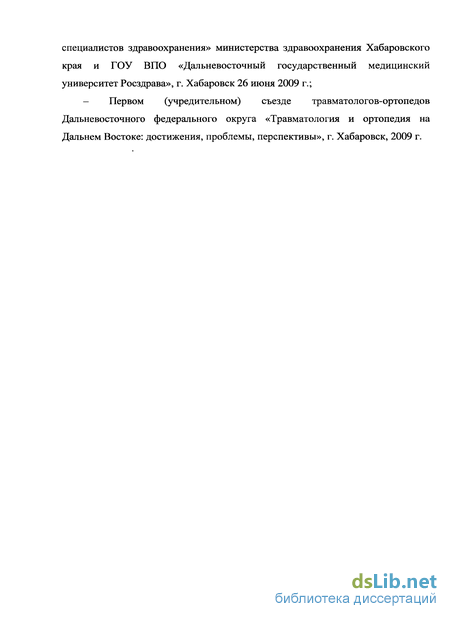 специалистов здравоохранения» министерства здравоохранения Хабаровского края и ГОУ ВПО «Дальневосточный государственный медицинский университет Росздрава», г. Хабаровск 26 июня 2009 г.;

– Первом (учредительном) съезде травматологов-ортопедов Дальневосточного федерального округа «Травматология и ортопедия на Дальнем Востоке: достижения, проблемы, перспективы», г. Хабаровск, 2009 г.

dsLib.net
библиотека диссертаций